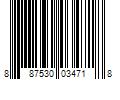 8 87530 03471 8